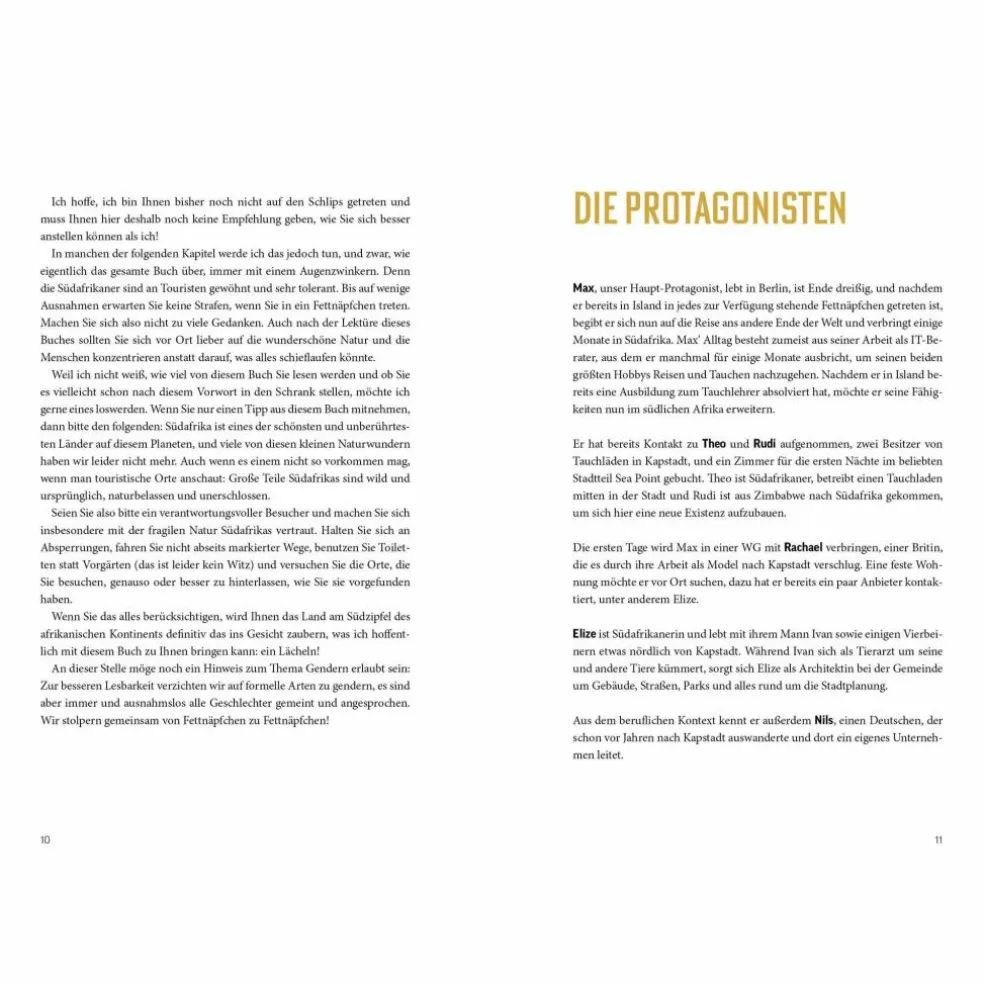 Ich hoffe, ich bin Ihnen bisher noch nicht auf den Schlips getreten und muss Ihnen hier deshalb noch keine Empfehlung geben, wie Sie sich besser anstellen können als ich!

In manchen der folgenden Kapitel werde ich das jedoch tun, und zwar, wie eigentlich das gesamte Buch über, immer mit einem Augenzwinkern. Denn die Südafrikaner sind an Touristen gewöhnt und sehr tolerant. Bis auf wenige Ausnahmen erwarten Sie keine Strafen, wenn Sie in ein Fettnäpfchen treten. Machen Sie sich also nicht zu viele Gedanken. Auch nach der Lektüre dieses Buches sollten Sie sich vor Ort lieber auf die wunderschöne Natur und die Menschen konzentrieren anstatt darauf, was alles schieflaufen könnte.

Weil ich nicht weiß, wie viel von diesem Buch Sie lesen werden und ob Sie es vielleicht schon nach diesem Vorwort in den Schrank stellen, möchte ich gerne eines loswerden. Wenn Sie nur einen Tipp aus diesem Buch mitnehmen, dann bitte den folgenden: Südafrika ist eines der schönsten und unberührtesten Länder auf diesem Planeten, und viele von diesen kleinen Naturwundern haben wir leider nicht mehr. Auch wenn es einem nicht so vorkommen mag, wenn man touristische Orte anschaut: Große Teile Südafrikas sind wild und ursprünglich, naturbelassen und unerschlossen.

Seien Sie also bitte ein verantwortungsvoller Besucher und machen Sie sich insbesondere mit der fragilen Natur Südafrikas vertraut. Halten Sie sich an Absperrungen, fahren Sie nicht abseits markierter Wege, benutzen Sie Toiletten statt Vorgärten (das ist leider kein Witz) und versuchen Sie die Orte, die Sie besuchen, genauso oder besser zu hinterlassen, wie Sie sie vorgefunden haben.

Wenn Sie das alles berücksichtigen, wird Ihnen das Land am Südzipfel des afrikanischen Kontinents definitiv das ins Gesicht zaubern, was ich hoffentlich mit diesem Buch zu Ihnen bringen kann: ein Lächeln!

An dieser Stelle möge noch ein Hinweis zum Thema Gendern erlaubt sein: Zur besseren Lesbarkeit verzichten wir auf formelle Arten zu gendern, es sind aber immer und ausnahmslos alle Geschlechter gemeint und angesprochen. Wir stolpern gemeinsam von Fettnäpfchen zu Fettnäpfchen!

10

DIE PROTAGONISTEN

Max, unser Haupt-Protagonist, lebt in Berlin, ist Ende dreißig, und nachdem er bereits in Island in jedes zur Verfügung stehende Fettnäpfchen getreten ist, begibt er sich nun auf die Reise ans andere Ende der Welt und verbringt einige Monate in Südafrika. Max' Alltag besteht zumeist aus seiner Arbeit als IT-Berater, aus dem er manchmal für einige Monate ausbricht, um seinen beiden größten Hobbys Reisen und Tauchen nachzugehen. Nachdem er in Island bereits eine Ausbildung zum Tauchlehrer absolviert hat, möchte er seine Fähigkeiten nun im südlichen Afrika erweitern.

Er hat bereits Kontakt zu Theo und Rudi aufgenommen, zwei Besitzer von Tauchläden in Kapstadt, und ein Zimmer für die ersten Nächte im beliebten Stadtteil Sea Point gebucht. Theo ist Südafrikaner, betreibt einen Tauchladen mitten in der Stadt und Rudi ist aus Zimbabwe nach Südafrika gekommen, um sich hier eine neue Existenz aufzubauen.

Die ersten Tage wird Max in einer WG mit Rachael verbringen, einer Britin, die es durch ihre Arbeit als Model nach Kapstadt verschlug. Eine feste Wohnung möchte er vor Ort suchen, dazu hat er bereits ein paar Anbieter kontaktiert, unter anderem Elize.

Elize ist Südafrikanerin und lebt mit ihrem Mann Ivan sowie einigen Vierbeinern etwas nördlich von Kapstadt. Während Ivan sich als Tierarzt um seine und andere Tiere kümmert, sorgt sich Elize als Architektin bei der Gemeinde um Gebäude, Straßen, Parks und alles rund um die Stadtplanung.

Aus dem beruflichen Kontext kennt er außerdem Nils, einen Deutschen, der schon vor Jahren nach Kapstadt auswanderte und dort ein eigenes Unternehmen leitet.

11